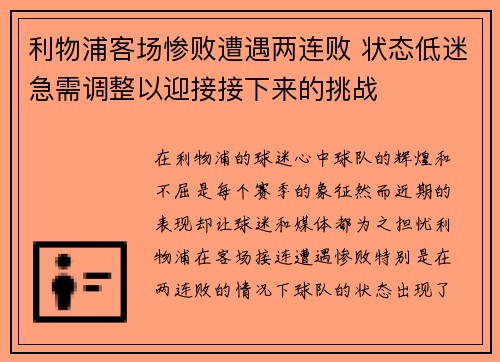 利物浦客场惨败遭遇两连败 状态低迷急需调整以迎接接下来的挑战

在利物浦的球迷心中球队的辉煌和不屈是每个赛季的象征然而近期的表现却让球迷和媒体都为之担忧利物浦在客场接连遭遇惨败特别是在两连败的情况下球队的状态出现了